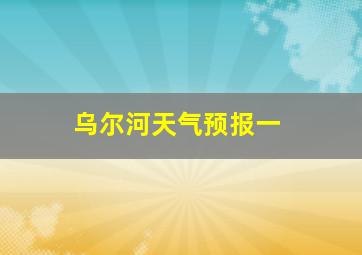 乌尔河天气预报一